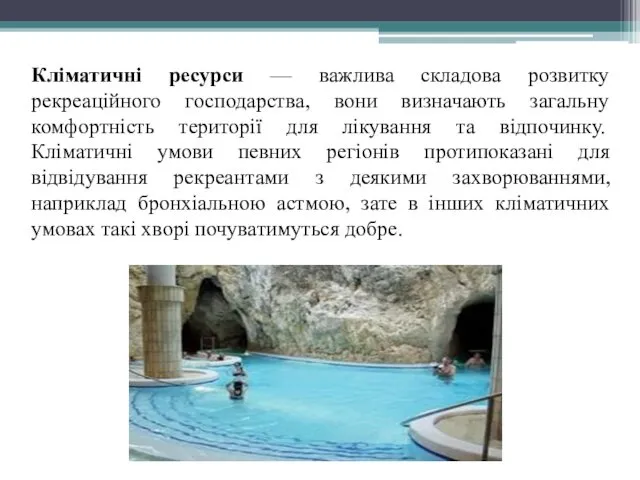 Кліматичні ресурси — важлива складова розвитку рекреаційного господарства, вони визначають загальну комфортність території для лікування та відпочинку. Кліматичні умови певних регіонів протипоказані для відвідування рекреантами з деякими захворюваннями, наприклад бронхіальною астмою, зате в інших кліматичних умовах такі хворі почуватимуться добре.